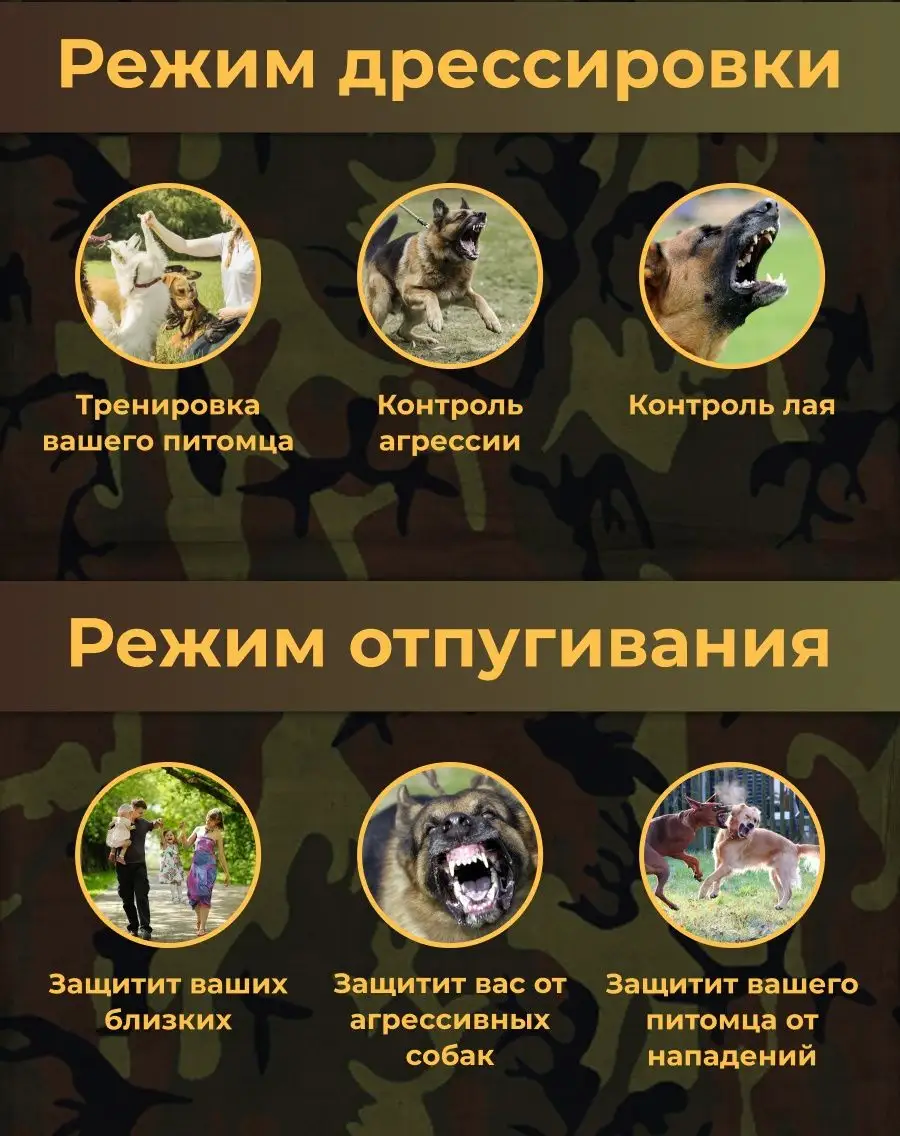 Режим дрессировки

Тренировка
вашего питомца

Контроль
агрессии

Контроль лая

Режим отпугивания

Защитит ваших
близких

Защитит вас от
агрессивных
собак

Защитит вашего
питомца от
нападений